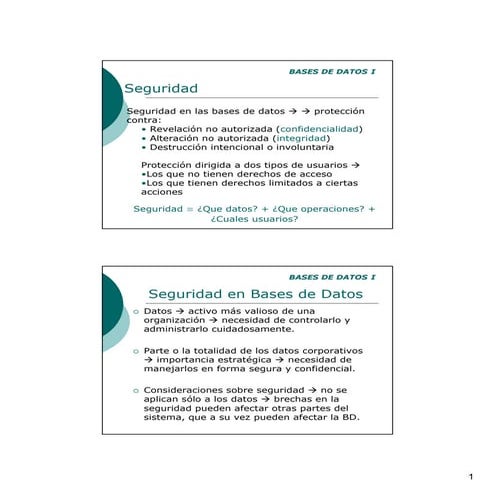 BASES DE DATOS I

Seguridad

Seguridad en las bases de datos → → protección contra:
• Revelación no autorizada (confidencialidad)
• Alteración no autorizada (integridad)
• Destrucción intencional o involuntaria

Protección dirigida a dos tipos de usuarios →
•Los que no tienen derechos de acceso
•Los que tienen derechos limitados a ciertas acciones

Seguridad = ¿Que datos? + ¿Que operaciones? + ¿Cuales usuarios?

BASES DE DATOS I

Seguridad en Bases de Datos

o Datos → activo más valioso de una organización → necesidad de controlarlo y administrarlo cuidadosamente.

o Parte o la totalidad de los datos corporativos → importancia estratégica → necesidad de manejarlos en forma segura y confidencial.

o Consideraciones sobre seguridad → no se aplican sólo a los datos → brechas en la seguridad pueden afectar otras partes del sistema, que a su vez pueden afectar la BD.

1